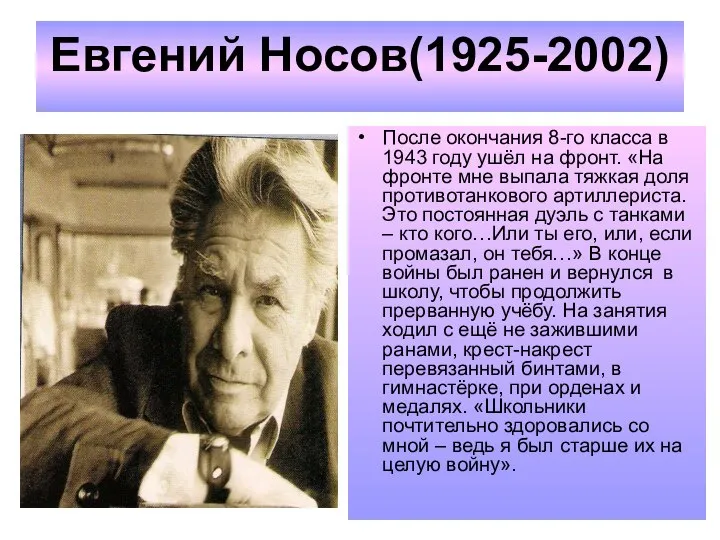 Евгений Носов(1925-2002)

• После окончания 8-го класса в 1943 году ушёл на фронт. «На фронте мне выпала тяжкая доля противотанкового артиллериста. Это постоянная дуэль с танками – кто кого…Или ты его, или, если промазал, он тебя…» В конце войны был ранен и вернулся в школу, чтобы продолжить прерванную учёбу. На занятия ходил с ещё не зажившими ранами, крест-накрест перевязанный бинтами, в гимнастёрке, при орденах и медалях. «Школьники почтительно здоровались со мной – ведь я был старше их на целую войну».